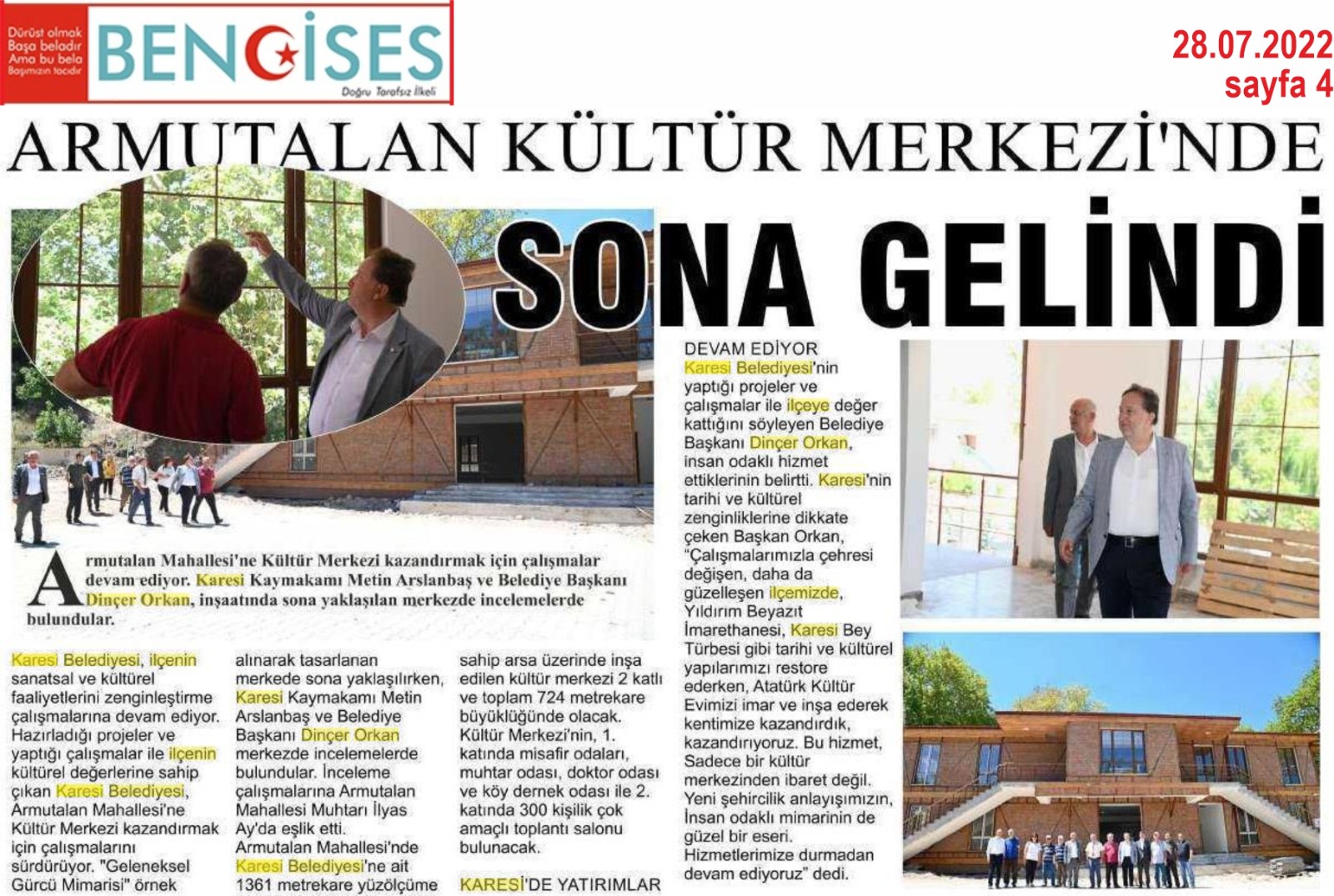 Dürüst olmak Başa beladır Ama bu bela Başımızın tacıdır

BENGİSES

Doğru Tarafsız İlkeli

28.07.2022
sayfa 4

ARMUTALAN KÜLTÜR MERKEZİ'NDE

SONA GELİNDİ

Armutalan Mahallesi'ne Kültür Merkezi kazandırmak için çalışmalar devam ediyor. Karesi Kaymakamı Metin Arslanbaş ve Belediye Başkanı Dinçer Orkan, inşaatında sona yaklaşılan merkezde incelemelerde bulundular.

Karesi Belediyesi, ilçenin sanatsal ve kültürel faaliyetlerini zenginleştirme çalışmalarına devam ediyor. Hazırladığı projeler ve yaptığı çalışmalar ile ilçenin kültürel değerlerine sahip çıkan Karesi Belediyesi, Armutalan Mahallesi'ne Kültür Merkezi kazandırmak için çalışmalarını sürdürüyor. "Geleneksel Gürcü Mimarisi" örnek alınarak tasarlanan merkede sona yaklaşılırken, Karesi Kaymakamı Metin Arslanbaş ve Belediye Başkanı Dinçer Orkan merkezde incelemelerde bulundular. İnceleme çalışmalarına Armutalan Mahallesi Muhtarı İlyas Ay'da eşlik etti. Armutalan Mahallesi'nde Karesi Belediyesi'ne ait 1361 metrekare yüzölçüme sahip arsa üzerinde inşa edilen kültür merkezi 2 katlı ve toplam 724 metrekare büyüklüğünde olacak. Kültür Merkezi'nin, 1. katında misafir odaları, muhtar odası, doktor odası ve köy dernek odası ile 2. katında 300 kişilik çok amaçlı toplantı salonu bulunacak.

KARESİ'DE YATIRIMLAR DEVAM EDİYOR
Karesi Belediyesi'nin yaptığı projeler ve çalışmalar ile ilçeye değer kattığını söyleyen Belediye Başkanı Dinçer Orkan, insan odaklı hizmet ettiklerinin belirtti. Karesi'nin tarihi ve kültürel zenginliklerine dikkate çeken Başkan Orkan, "Çalışmalarımızla çehresi değişen, daha da güzelleşen ilçemizde, Yıldırım Beyazıt İmarethanesi, Karesi Bey Türbesi gibi tarihi ve kültürel yapılarımızı restore ederken, Atatürk Kültür Evimizi imar ve inşa ederek kentimize kazandırdık, kazandırıyoruz. Bu hizmet, Sadece bir kültür merkezinden ibaret değil. Yeni şehircilik anlayışımızın, İnsan odaklı mimarinin de güzel bir eseri. Hizmetlerimize durmadan devam ediyoruz" dedi.